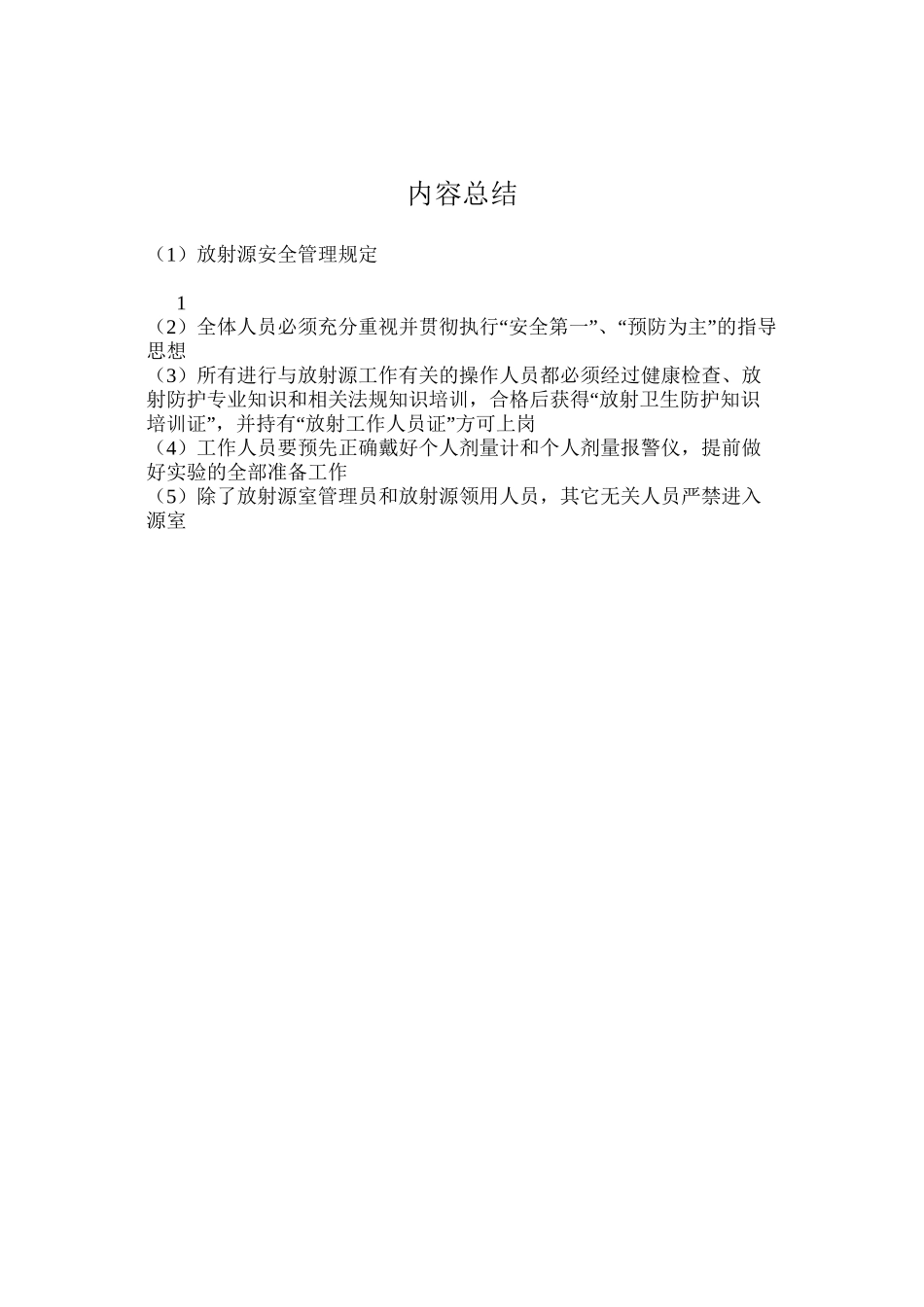 内容总结

（1）放射源安全管理规定

1

（2）全体人员必须充分重视并贯彻执行“安全第一”、“预防为主”的指导思想

（3）所有进行与放射源工作有关的操作人员都必须经过健康检查、放射防护专业知识和相关法规知识培训，合格后获得“放射卫生防护知识培训证”，并持有“放射工作人员证”方可上岗

（4）工作人员要预先正确戴好个人剂量计和个人剂量报警仪，提前做好实验的全部准备工作

（5）除了放射源室管理员和放射源领用人员，其它无关人员严禁进入源室